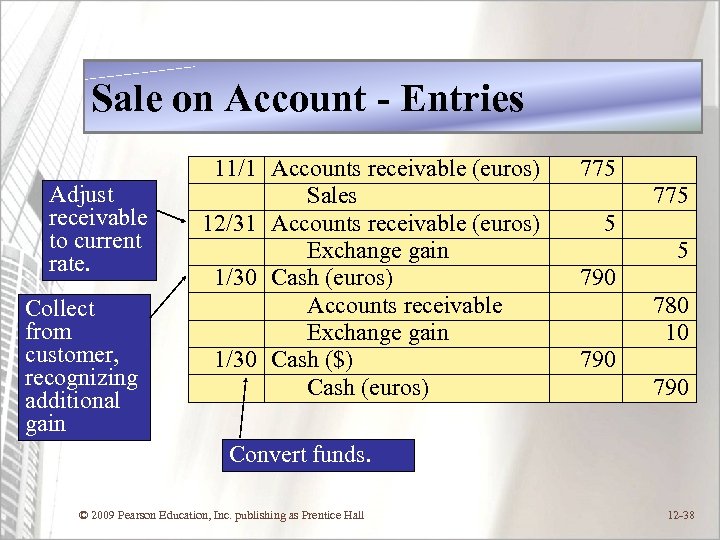 Sale on Account - Entries

Adjust receivable to current rate.

Collect from customer, recognizing additional gain

| 11/1 | Accounts receivable (euros) | 775 | |
|---|---|---|---|
| | Sales | | 775 |
| 12/31 | Accounts receivable (euros) | 5 | |
| | Exchange gain | | 5 |
| 1/30 | Cash (euros) | 790 | |
| | Accounts receivable | | 780 |
| | Exchange gain | | 10 |
| 1/30 | Cash ($) | 790 | |
| | Cash (euros) | | 790 |

Convert funds.

© 2009 Pearson Education, Inc. publishing as Prentice Hall

12-38